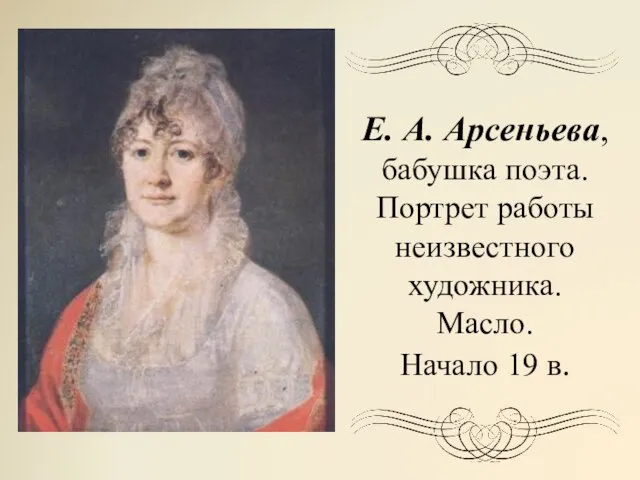 Е. А. Арсеньева, бабушка поэта. Портрет работы неизвестного художника. Масло. Начало 19 в.